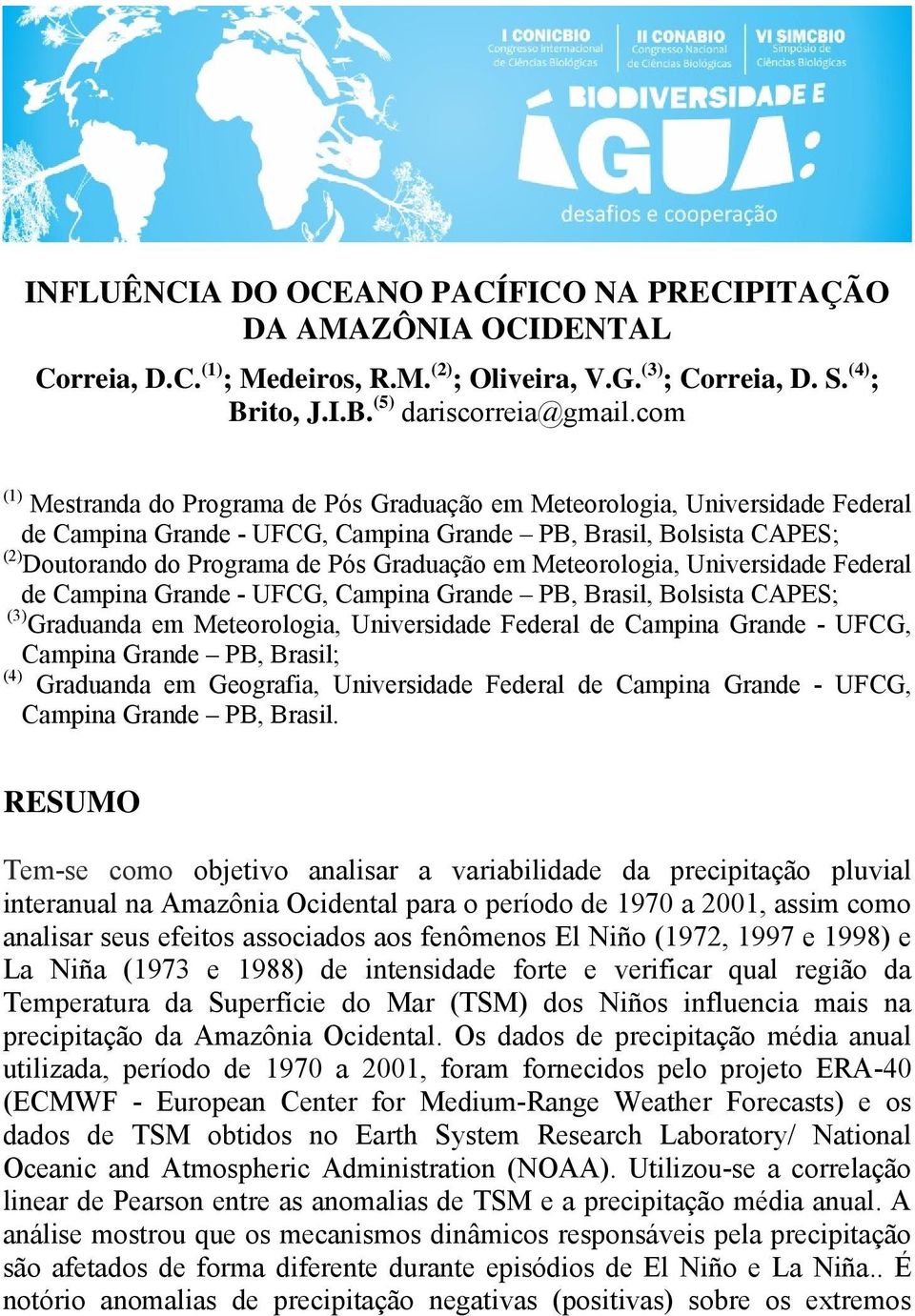 I CONICBIO
Congresso Internacional de Ciências Biológicas

II CONABIO
Congresso Nacional de Ciências Biológicas

VI SIMCBIO
Simpósio de Ciências Biológicas

BIODIVERSIDADE E ÁGUA:
desafios e cooperação

INFLUÊNCIA DO OCEANO PACÍFICO NA PRECIPITAÇÃO DA AMAZÔNIA OCIDENTAL

Correia, D.C.$^{(1)}$; Medeiros, R.M.$^{(2)}$; Oliveira, V.G.$^{(3)}$; Correia, D. S.$^{(4)}$; Brito, J.I.B.$^{(5)}$ dariscorreia@gmail.com

$^{(1)}$ Mestranda do Programa de Pós Graduação em Meteorologia, Universidade Federal de Campina Grande - UFCG, Campina Grande – PB, Brasil, Bolsista CAPES; $^{(2)}$Doutorando do Programa de Pós Graduação em Meteorologia, Universidade Federal de Campina Grande - UFCG, Campina Grande – PB, Brasil, Bolsista CAPES; $^{(3)}$Graduanda em Meteorologia, Universidade Federal de Campina Grande - UFCG, Campina Grande – PB, Brasil; $^{(4)}$ Graduanda em Geografia, Universidade Federal de Campina Grande - UFCG, Campina Grande – PB, Brasil.

RESUMO

Tem-se como objetivo analisar a variabilidade da precipitação pluvial interanual na Amazônia Ocidental para o período de 1970 a 2001, assim como analisar seus efeitos associados aos fenômenos El Niño (1972, 1997 e 1998) e La Niña (1973 e 1988) de intensidade forte e verificar qual região da Temperatura da Superfície do Mar (TSM) dos Niños influencia mais na precipitação da Amazônia Ocidental. Os dados de precipitação média anual utilizada, período de 1970 a 2001, foram fornecidos pelo projeto ERA-40 (ECMWF - European Center for Medium-Range Weather Forecasts) e os dados de TSM obtidos no Earth System Research Laboratory/ National Oceanic and Atmospheric Administration (NOAA). Utilizou-se a correlação linear de Pearson entre as anomalias de TSM e a precipitação média anual. A análise mostrou que os mecanismos dinâmicos responsáveis pela precipitação são afetados de forma diferente durante episódios de El Niño e La Niña.. É notório anomalias de precipitação negativas (positivas) sobre os extremos